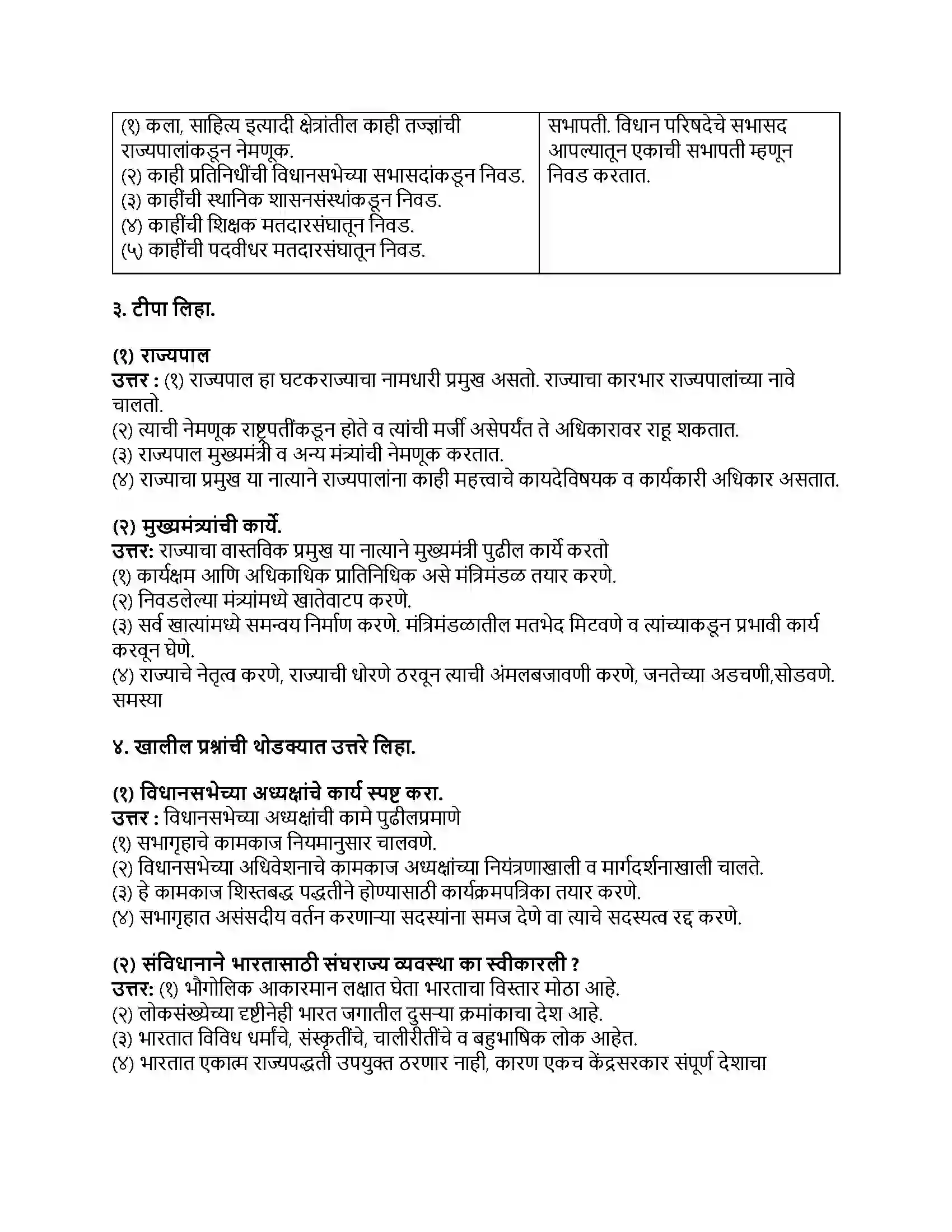 | (१) कला, साहित्य इत्यादी क्षेत्रांतील काही तज्ज्ञांची राज्यपालांकडून नेमणूक. (२) काही प्रतिनिधींची विधानसभेच्या सभासदांकडून निवड. (३) काहींची स्थानिक शासनसंस्थांकडून निवड. (४) काहींची शिक्षक मतदारसंघातून निवड. (५) काहींची पदवीधर मतदारसंघातून निवड. | सभापती. विधान परिषदेचे सभासद आपल्यातून एकाची सभापती म्हणून निवड करतात. |
|---|---|

३. टीपा लिहा.

(१) राज्यपाल
उत्तर : (१) राज्यपाल हा घटकराज्याचा नामधारी प्रमुख असतो. राज्याचा कारभार राज्यपालांच्या नावे चालतो.
(२) त्याची नेमणूक राष्ट्रपतींकडून होते व त्यांची मर्जी असेपर्यंत ते अधिकारावर राहू शकतात.
(३) राज्यपाल मुख्यमंत्री व अन्य मंत्र्यांची नेमणूक करतात.
(४) राज्याचा प्रमुख या नात्याने राज्यपालांना काही महत्त्वाचे कायदेविषयक व कार्यकारी अधिकार असतात.

(२) मुख्यमंत्र्यांची कार्ये.
उत्तर: राज्याचा वास्तविक प्रमुख या नात्याने मुख्यमंत्री पुढील कार्ये करतो
(१) कार्यक्षम आणि अधिकाधिक प्रातिनिधिक असे मंत्रिमंडळ तयार करणे.
(२) निवडलेल्या मंत्र्यांमध्ये खातेवाटप करणे.
(३) सर्व खात्यांमध्ये समन्वय निर्माण करणे. मंत्रिमंडळातील मतभेद मिटवणे व त्यांच्याकडून प्रभावी कार्य करवून घेणे.
(४) राज्याचे नेतृत्व करणे, राज्याची धोरणे ठरवून त्याची अंमलबजावणी करणे, जनतेच्या अडचणी,सोडवणे. समस्या

४. खालील प्रश्नांची थोडक्यात उत्तरे लिहा.

(१) विधानसभेच्या अध्यक्षांचे कार्य स्पष्ट करा.
उत्तर : विधानसभेच्या अध्यक्षांची कामे पुढीलप्रमाणे
(१) सभागृहाचे कामकाज नियमानुसार चालवणे.
(२) विधानसभेच्या अधिवेशनाचे कामकाज अध्यक्षांच्या नियंत्रणाखाली व मार्गदर्शनाखाली चालते.
(३) हे कामकाज शिस्तबद्ध पद्धतीने होण्यासाठी कार्यक्रमपत्रिका तयार करणे.
(४) सभागृहात असंसदीय वर्तन करणाऱ्या सदस्यांना समज देणे वा त्याचे सदस्यत्व रद्द करणे.

(२) संविधानाने भारतासाठी संघराज्य व्यवस्था का स्वीकारली ?
उत्तर: (१) भौगोलिक आकारमान लक्षात घेता भारताचा विस्तार मोठा आहे.
(२) लोकसंख्येच्या दृष्टीनेही भारत जगातील दुसऱ्या क्रमांकाचा देश आहे.
(३) भारतात विविध धर्मांचे, संस्कृतींचे, चालीरीतींचे व बहुभाषिक लोक आहेत.
(४) भारतात एकात्म राज्यपद्धती उपयुक्त ठरणार नाही, कारण एकच केंद्रसरकार संपूर्ण देशाचा